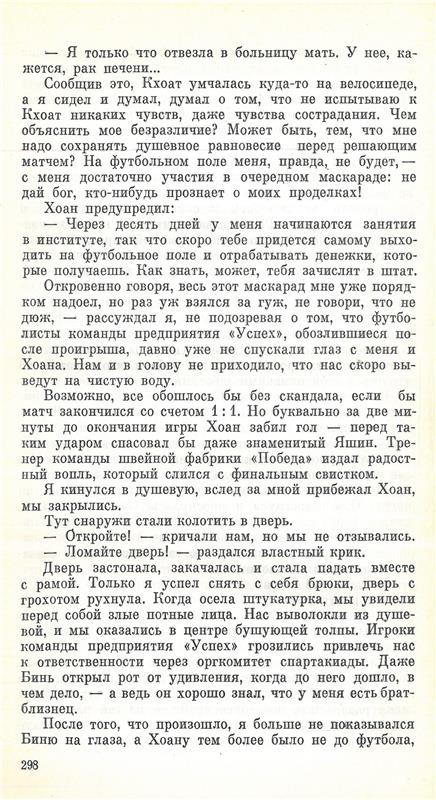 — Я только что отвезла в больницу мать. У нее, кажется, рак печени...

Сообщив это, Кхоат умчалась куда-то на велосипеде, а я сидел и думал, думал о том, что не испытываю к Кхоат никаких чувств, даже чувства сострадания. Чем объяснить мое безразличие? Может быть, тем, что мне надо сохранять душевное равновесие перед решающим матчем? На футбольном поле меня, правда, не будет, — с меня достаточно участия в очередном маскараде: не дай бог, кто-нибудь прознает о моих проделках!

Хоан предупредил:

— Через десять дней у меня начинаются занятия в институте, так что скоро тебе придется самому выходить на футбольное поле и отрабатывать денежки, которые получаешь. Как знать, может, тебя зачислят в штат.

Откровенно говоря, весь этот маскарад мне уже порядком надоел, но раз уж взялся за гуж, не говори, что не дюж, — рассуждал я, не подозревая о том, что футболисты команды предприятия «Успех», обозлившиеся после проигрыша, давно уже не спускали глаз с меня и Хоана. Нам и в голову не приходило, что нас скоро выведут на чистую воду.

Возможно, все обошлось бы без скандала, если бы матч закончился со счетом 1 : 1. Но буквально за две минуты до окончания игры Хоан забил гол — перед таким ударом спасовал бы даже знаменитый Яшин. Тренер команды швейной фабрики «Победа» издал радостный вопль, который слился с финальным свистком.

Я кинулся в душевую, вслед за мной прибежал Хоан, мы закрылись.

Тут снаружи стали колотить в дверь.

— Откройте! — кричали нам, но мы не отзывались.

— Ломайте дверь! — раздался властный крик.

Дверь застонала, закачалась и стала падать вместе с рамой. Только я успел снять с себя брюки, дверь с грохотом рухнула. Когда осела штукатурка, мы увидели перед собой злые потные лица. Нас выволокли из душевой, и мы оказались в центре бушующей толпы. Игроки команды предприятия «Успех» грозились привлечь нас к ответственности через оргкомитет спартакиады. Даже Бинь открыл рот от удивления, когда до него дошло, в чем дело, — а ведь он хорошо знал, что у меня есть брат-близнец.

После того, что произошло, я больше не показывался Биню на глаза, а Хоану тем более было не до футбола,

298